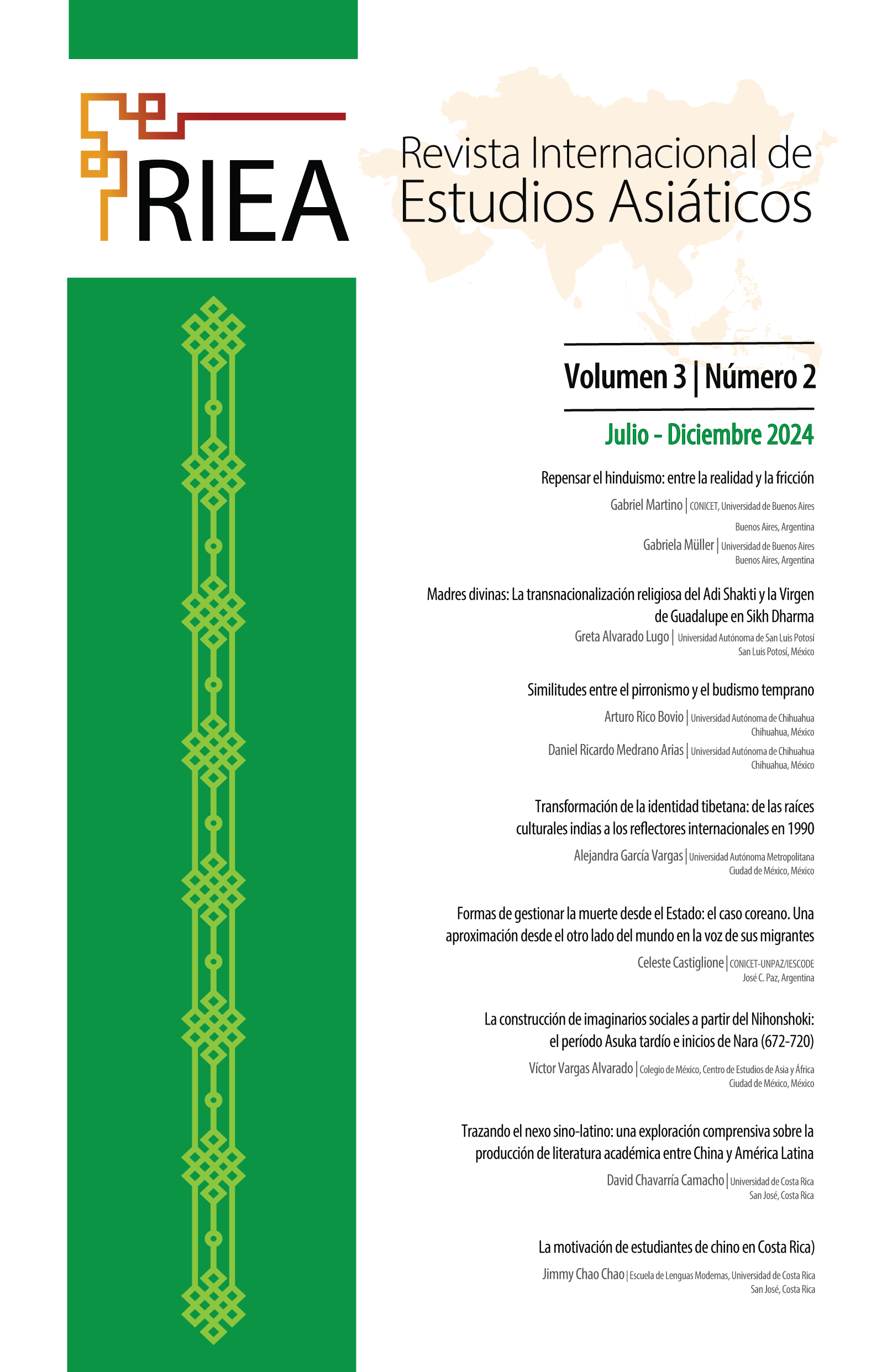 RIEA

Revista Internacional de Estudios Asiáticos

Volumen 3 | Número 2

Julio - Diciembre 2024

Repensar el hinduismo: entre la realidad y la fricción

Gabriel Martino | CONICET, Universidad de Buenos Aires
Buenos Aires, Argentina

Gabriela Müller | Universidad de Buenos Aires
Buenos Aires, Argentina

Madres divinas: La transnacionalización religiosa del Adi Shakti y la Virgen de Guadalupe en Sikh Dharma

Greta Alvarado Lugo | Universidad Autónoma de San Luis Potosí
San Luis Potosí, México

Similitudes entre el pirronismo y el budismo temprano

Arturo Rico Bovio | Universidad Autónoma de Chihuahua
Chihuahua, México

Daniel Ricardo Medrano Arias | Universidad Autónoma de Chihuahua
Chihuahua, México

Transformación de la identidad tibetana: de las raíces culturales indias a los reflectores internacionales en 1990

Alejandra García Vargas | Universidad Autónoma Metropolitana
Ciudad de México, México

Formas de gestionar la muerte desde el Estado: el caso coreano. Una aproximación desde el otro lado del mundo en la voz de sus migrantes

Celeste Castiglione | CONICET-UNPAZ/IESCODE
José C. Paz, Argentina

La construcción de imaginarios sociales a partir del Nihonshoki: el período Asuka tardío e inicios de Nara (672-720)

Víctor Vargas Alvarado | Colegio de México, Centro de Estudios de Asia y África
Ciudad de México, México

Trazando el nexo sino-latino: una exploración comprensiva sobre la producción de literatura académica entre China y América Latina

David Chavarría Camacho | Universidad de Costa Rica
San José, Costa Rica

La motivación de estudiantes de chino en Costa Rica)

Jimmy Chao Chao | Escuela de Lenguas Modernas, Universidad de Costa Rica
San José, Costa Rica